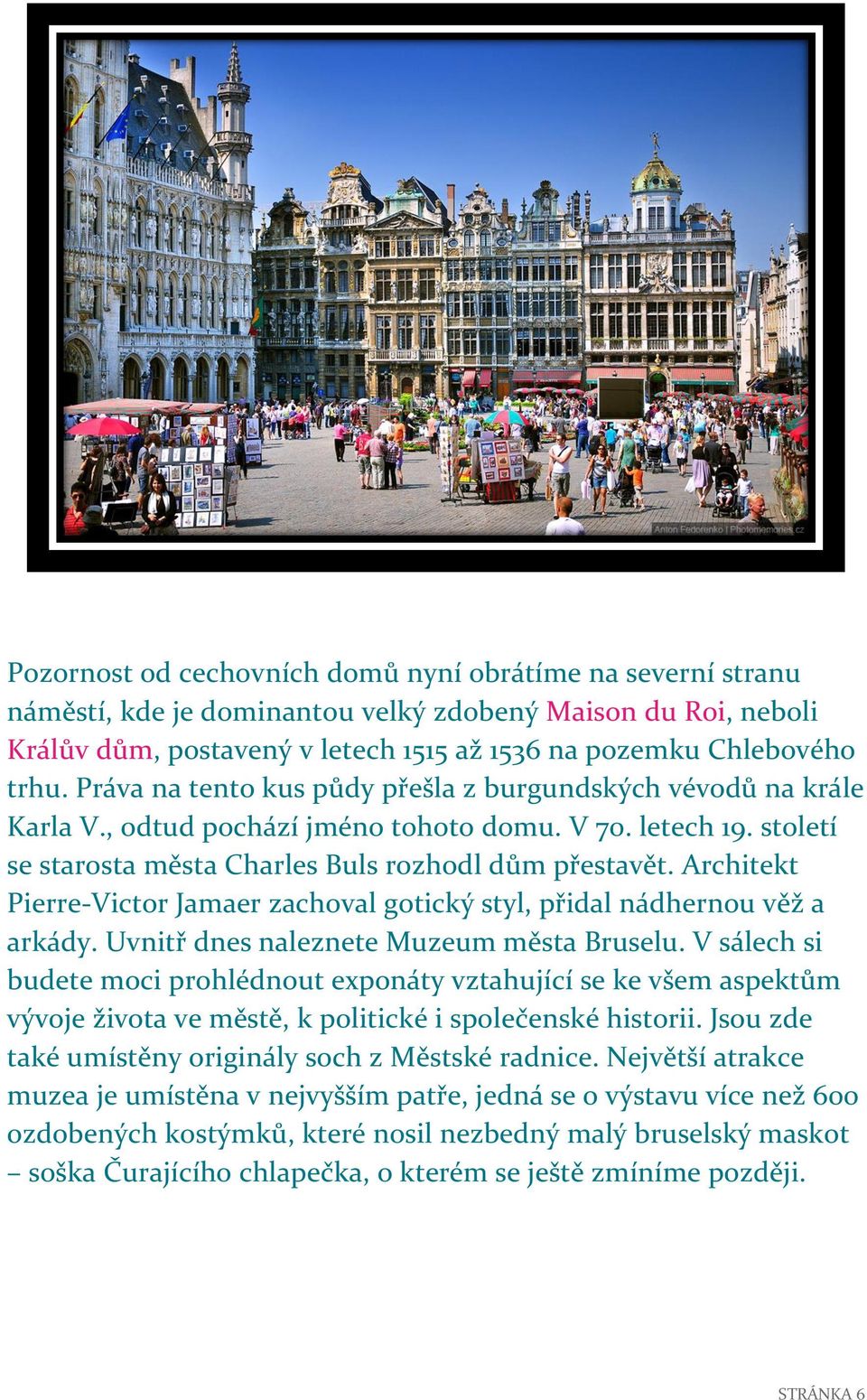 Anton Fedorenko | Photomemories.cz

Pozornost od cechovních domů nyní obrátíme na severní stranu náměstí, kde je dominantou velký zdobený Maison du Roi, neboli Králův dům, postavený v letech 1515 až 1536 na pozemku Chlebového trhu. Práva na tento kus půdy přešla z burgundských vévodů na krále Karla V., odtud pochází jméno tohoto domu. V 70. letech 19. století se starosta města Charles Buls rozhodl dům přestavět. Architekt Pierre-Victor Jamaer zachoval gotický styl, přidal nádhernou věž a arkády. Uvnitř dnes naleznete Muzeum města Bruselu. V sálech si budete moci prohlédnout exponáty vztahující se ke všem aspektům vývoje života ve městě, k politické i společenské historii. Jsou zde také umístěny originály soch z Městské radnice. Největší atrakce muzea je umístěna v nejvyšším patře, jedná se o výstavu více než 600 ozdobených kostýmků, které nosil nezbedný malý bruselský maskot – soška Čurajícího chlapečka, o kterém se ještě zmíníme později.

STRÁNKA 6